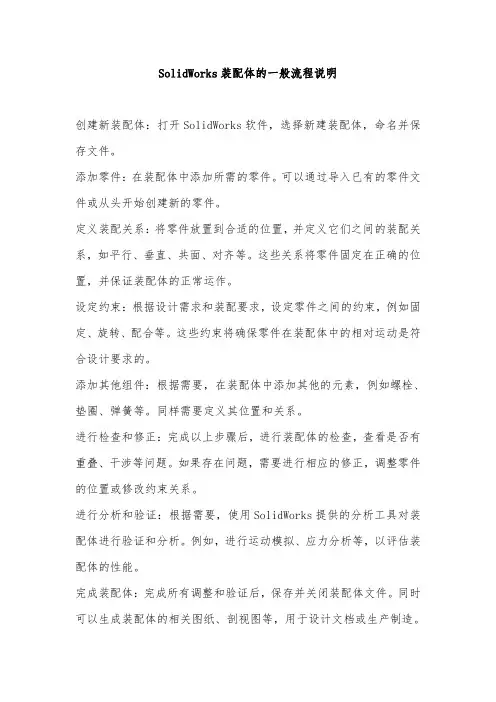 SolidWorks装配体的一般流程说明

创建新装配体：打开SolidWorks软件，选择新建装配体，命名并保存文件。

添加零件：在装配体中添加所需的零件。可以通过导入已有的零件文件或从头开始创建新的零件。

定义装配关系：将零件放置到合适的位置，并定义它们之间的装配关系，如平行、垂直、共面、对齐等。这些关系将零件固定在正确的位置，并保证装配体的正常运作。

设定约束：根据设计需求和装配要求，设定零件之间的约束，例如固定、旋转、配合等。这些约束将确保零件在装配体中的相对运动是符合设计要求的。

添加其他组件：根据需要，在装配体中添加其他的元素，例如螺栓、垫圈、弹簧等。同样需要定义其位置和关系。

进行检查和修正：完成以上步骤后，进行装配体的检查，查看是否有重叠、干涉等问题。如果存在问题，需要进行相应的修正，调整零件的位置或修改约束关系。

进行分析和验证：根据需要，使用SolidWorks提供的分析工具对装配体进行验证和分析。例如，进行运动模拟、应力分析等，以评估装配体的性能。

完成装配体：完成所有调整和验证后，保存并关闭装配体文件。同时可以生成装配体的相关图纸、剖视图等，用于设计文档或生产制造。